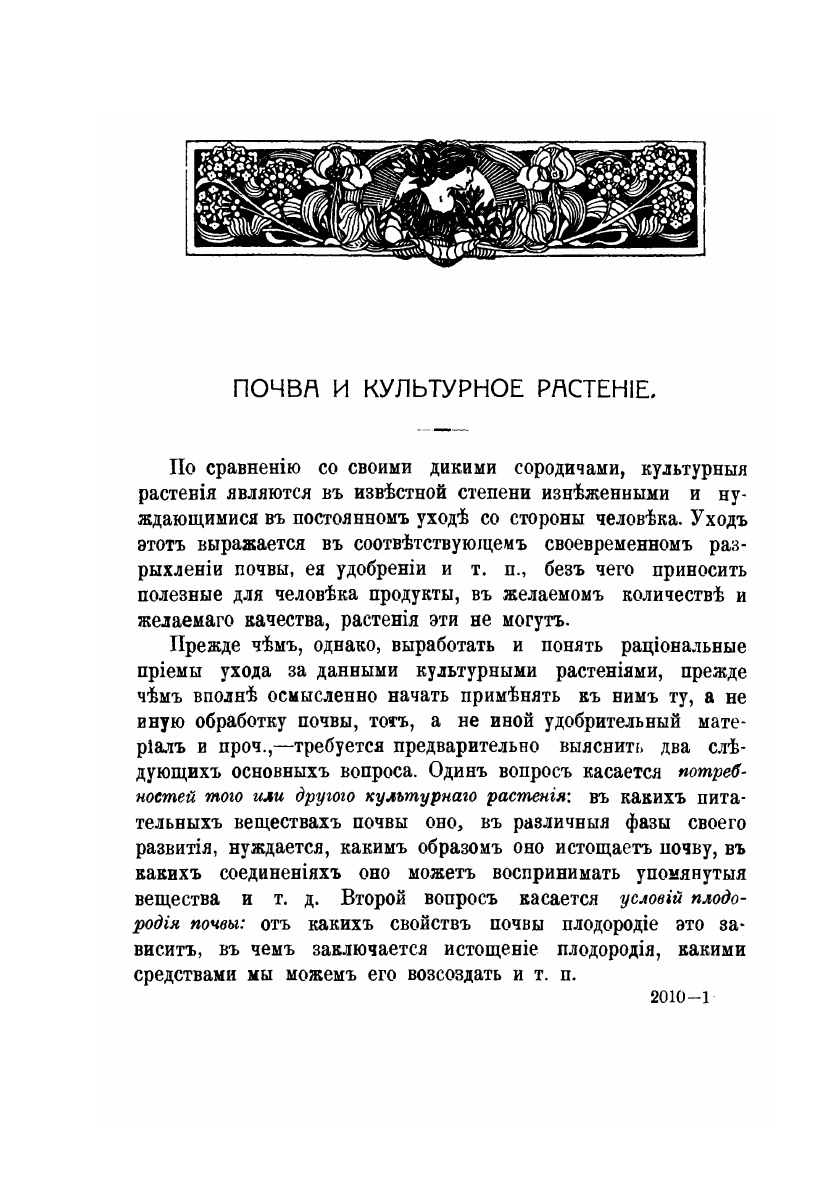 ПОЧВА И КУЛЬТУРНОЕ РАСТЕНІЕ.

По сравненію со своими дикими сородичами, культурныя растенія являются въ извѣстной степени изнѣженными и нуждающимися въ постоянномъ уходѣ со стороны человѣка. Уходъ этотъ выражается въ соотвѣтствующемъ своевременномъ разрыхленіи почвы, ея удобреніи и т. п., безъ чего приносить полезные для человѣка продукты, въ желаемомъ количествѣ и желаемаго качества, растенія эти не могутъ.

Прежде чѣмъ, однако, выработать и понять раціональные пріемы ухода за данными культурными растеніями, прежде чѣмъ вполнѣ осмысленно начать примѣнять къ нимъ ту, а не иную обработку почвы, тотъ, а не иной удобрительный матеріалъ и проч.,—требуется предварительно выяснить два слѣдующихъ основныхъ вопроса. Одинъ вопросъ касается потребностей того или другого культурнаго растенія: въ какихъ питательныхъ веществахъ почвы оно, въ различныя фазы своего развитія, нуждается, какимъ образомъ оно истощаетъ почву, въ какихъ соединеніяхъ оно можетъ воспринимать упомянутыя вещества и т. д. Второй вопросъ касается условій плодородія почвы: отъ какихъ свойствъ почвы плодородіе это зависитъ, въ чемъ заключается истощеніе плодородія, какими средствами мы можемъ его возсоздать и т. п.

2010—1